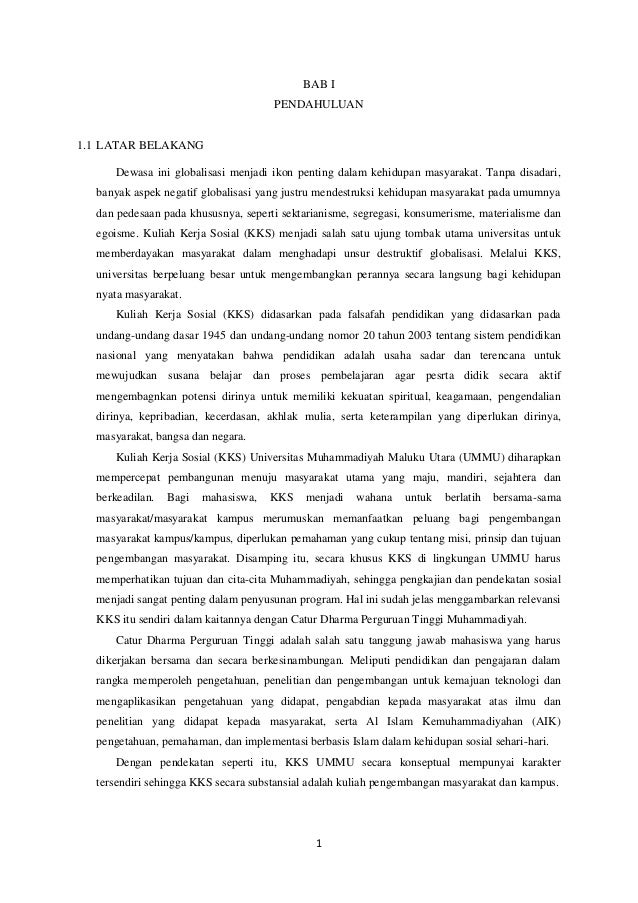 BAB I
PENDAHULUAN

1.1 LATAR BELAKANG

Dewasa ini globalisasi menjadi ikon penting dalam kehidupan masyarakat. Tanpa disadari, banyak aspek negatif globalisasi yang justru mendestruksi kehidupan masyarakat pada umumnya dan pedesaan pada khususnya, seperti sektarianisme, segregasi, konsumerisme, materialisme dan egoisme. Kuliah Kerja Sosial (KKS) menjadi salah satu ujung tombak utama universitas untuk memberdayakan masyarakat dalam menghadapi unsur destruktif globalisasi. Melalui KKS, universitas berpeluang besar untuk mengembangkan perannya secara langsung bagi kehidupan nyata masyarakat.

Kuliah Kerja Sosial (KKS) didasarkan pada falsafah pendidikan yang didasarkan pada undang-undang dasar 1945 dan undang-undang nomor 20 tahun 2003 tentang sistem pendidikan nasional yang menyatakan bahwa pendidikan adalah usaha sadar dan terencana untuk mewujudkan susana belajar dan proses pembelajaran agar pesrta didik secara aktif mengembagnkan potensi dirinya untuk memiliki kekuatan spiritual, keagamaan, pengendalian dirinya, kepribadian, kecerdasan, akhlak mulia, serta keterampilan yang diperlukan dirinya, masyarakat, bangsa dan negara.

Kuliah Kerja Sosial (KKS) Universitas Muhammadiyah Maluku Utara (UMMU) diharapkan mempercepat pembangunan menuju masyarakat utama yang maju, mandiri, sejahtera dan berkeadilan. Bagi mahasiswa, KKS menjadi wahana untuk berlatih bersama-sama masyarakat/masyarakat kampus merumuskan memanfaatkan peluang bagi pengembangan masyarakat kampus/kampus, diperlukan pemahaman yang cukup tentang misi, prinsip dan tujuan pengembangan masyarakat. Disamping itu, secara khusus KKS di lingkungan UMMU harus memperhatikan tujuan dan cita-cita Muhammadiyah, sehingga pengkajian dan pendekatan sosial menjadi sangat penting dalam penyusunan program. Hal ini sudah jelas menggambarkan relevansi KKS itu sendiri dalam kaitannya dengan Catur Dharma Perguruan Tinggi Muhammadiyah.

Catur Dharma Perguruan Tinggi adalah salah satu tanggung jawab mahasiswa yang harus dikerjakan bersama dan secara berkesinambungan. Meliputi pendidikan dan pengajaran dalam rangka memperoleh pengetahuan, penelitian dan pengembangan untuk kemajuan teknologi dan mengaplikasikan pengetahuan yang didapat, pengabdian kepada masyarakat atas ilmu dan penelitian yang didapat kepada masyarakat, serta Al Islam Kemuhammadiyahan (AIK) pengetahuan, pemahaman, dan implementasi berbasis Islam dalam kehidupan sosial sehari-hari.

Dengan pendekatan seperti itu, KKS UMMU secara konseptual mempunyai karakter tersendiri sehingga KKS secara substansial adalah kuliah pengembangan masyarakat dan kampus.

1